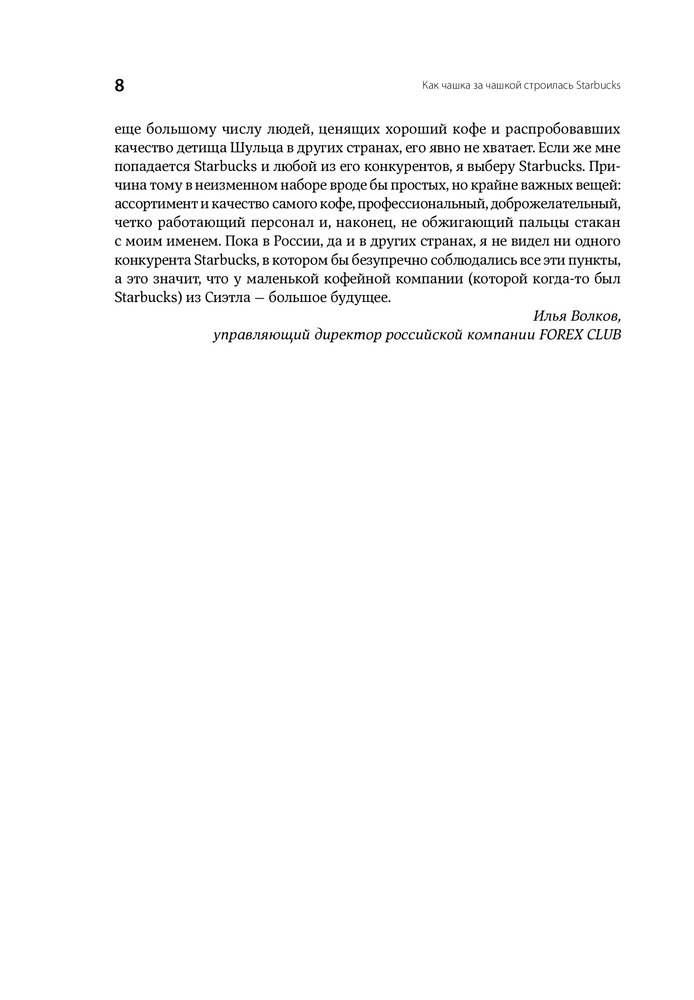 8

Как чашка за чашкой строилась Starbucks

еще большому числу людей, ценящих хороший кофе и распробовавших качество детища Шульца в других странах, его явно не хватает. Если же мне попадается Starbucks и любой из его конкурентов, я выберу Starbucks. Причина тому в неизменном наборе вроде бы простых, но крайне важных вещей: ассортимент и качество самого кофе, профессиональный, доброжелательный, четко работающий персонал и, наконец, не обжигающий пальцы стакан с моим именем. Пока в России, да и в других странах, я не видел ни одного конкурента Starbucks, в котором бы безупречно соблюдались все эти пункты, а это значит, что у маленькой кофейной компании (которой когда-то был Starbucks) из Сиэтла — большое будущее.

Илья Волков,
управляющий директор российской компании FOREX CLUB